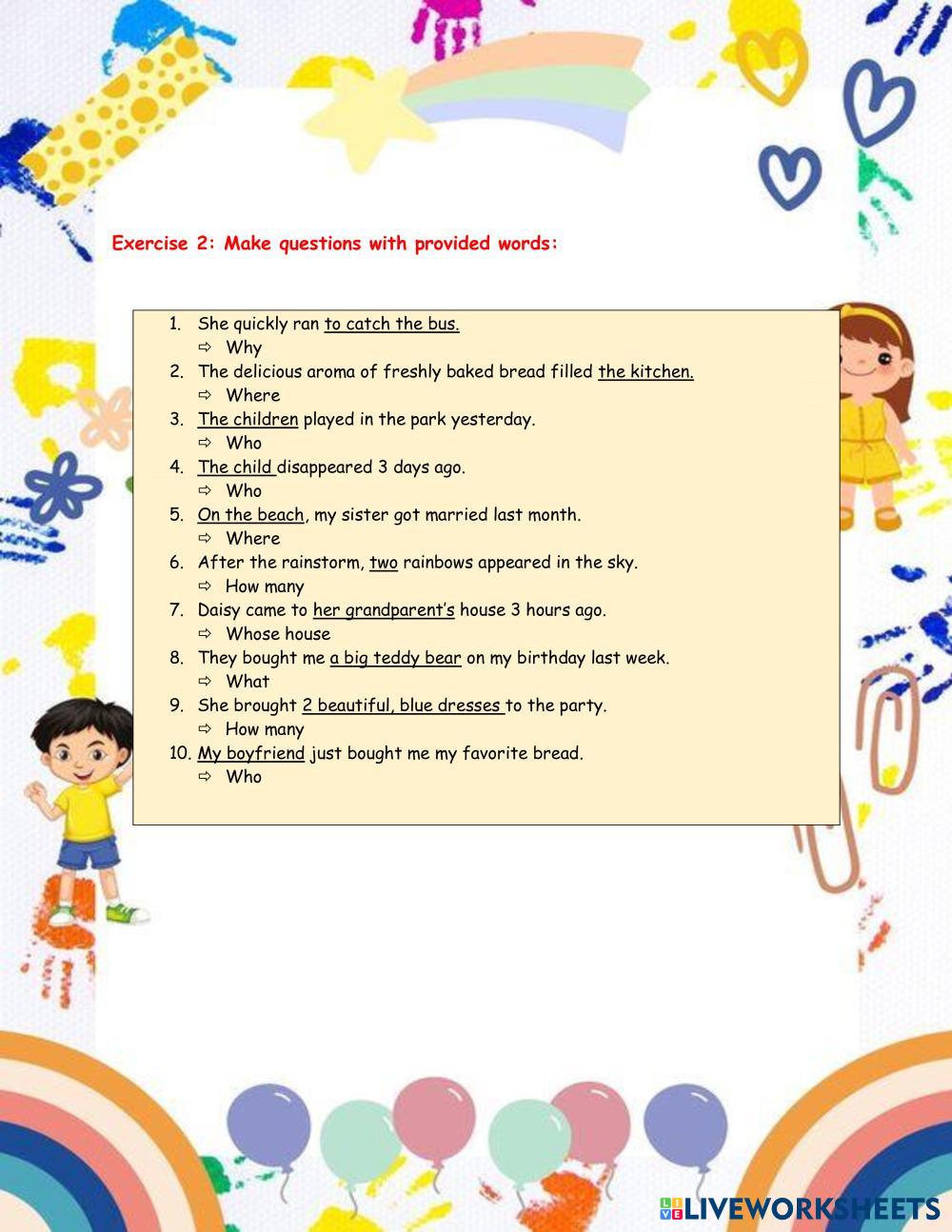 Exercise 2: Make questions with provided words:

1. She quickly ran to catch the bus.
⇨ Why
2. The delicious aroma of freshly baked bread filled the kitchen.
⇨ Where
3. The children played in the park yesterday.
⇨ Who
4. The child disappeared 3 days ago.
⇨ Who
5. On the beach, my sister got married last month.
⇨ Where
6. After the rainstorm, two rainbows appeared in the sky.
⇨ How many
7. Daisy came to her grandparent's house 3 hours ago.
⇨ Whose house
8. They bought me a big teddy bear on my birthday last week.
⇨ What
9. She brought 2 beautiful, blue dresses to the party.
⇨ How many
10. My boyfriend just bought me my favorite bread.
⇨ Who

LIVEWORKSHEETS